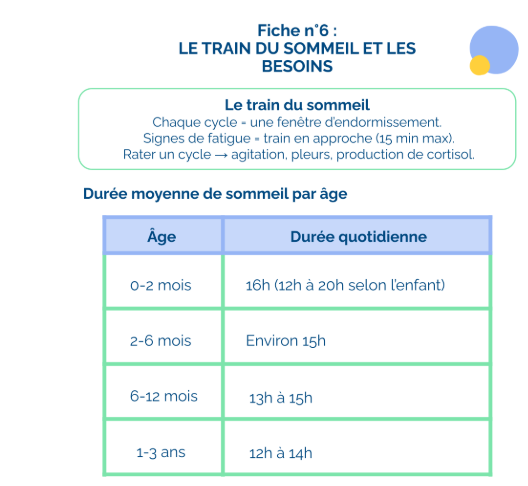 Fiche n°6 :
LE TRAIN DU SOMMEIL ET LES BESOINS

Le train du sommeil
Chaque cycle = une fenêtre d'endormissement.
Signes de fatigue = train en approche (15 min max).
Rater un cycle → agitation, pleurs, production de cortisol.

Durée moyenne de sommeil par âge

| Âge | Durée quotidienne |
|---|---|
| 0-2 mois | 16h (12h à 20h selon l'enfant) |
| 2-6 mois | Environ 15h |
| 6-12 mois | 13h à 15h |
| 1-3 ans | 12h à 14h |